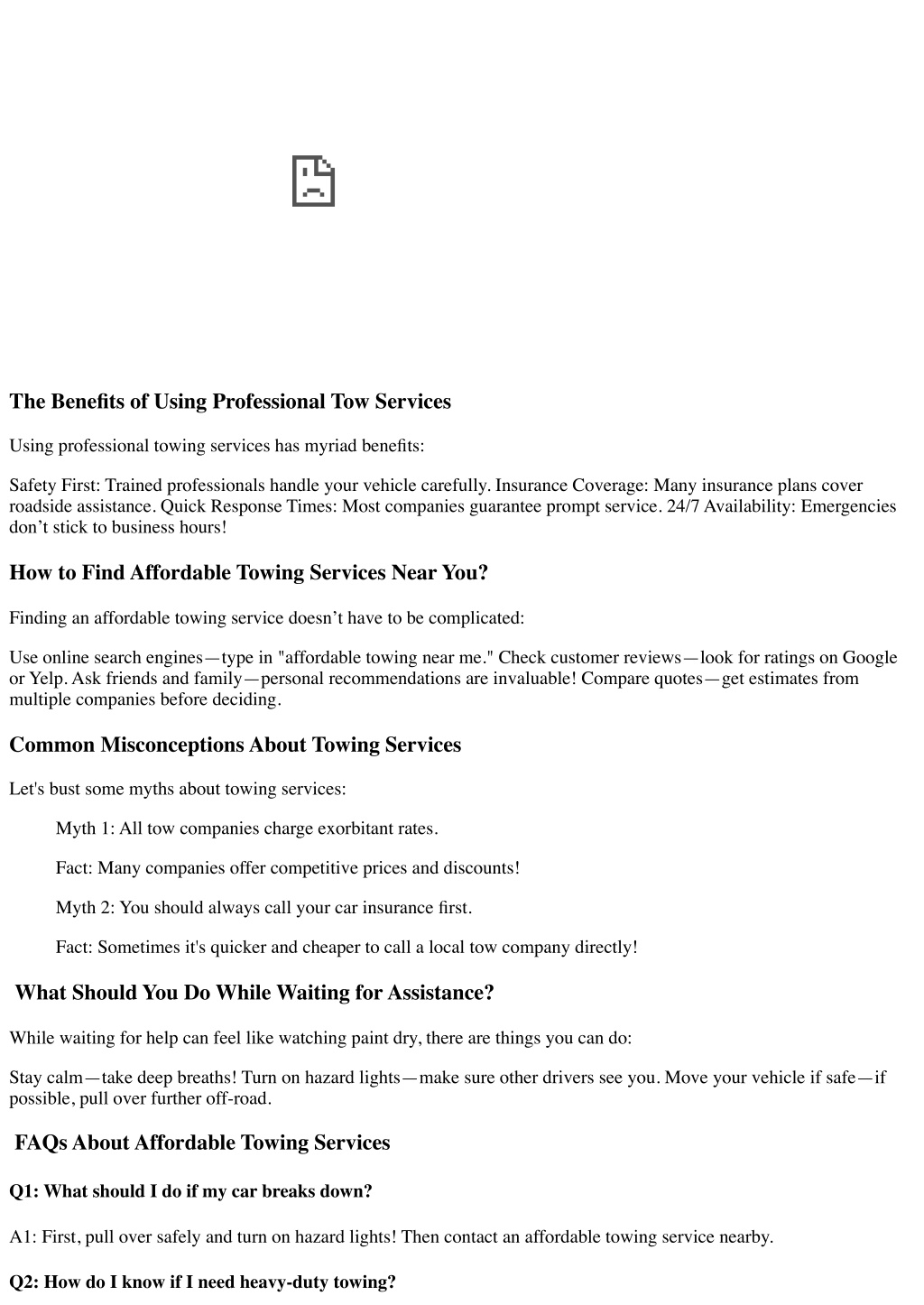 The Benefits of Using Professional Tow Services

Using professional towing services has myriad benefits:

Safety First: Trained professionals handle your vehicle carefully. Insurance Coverage: Many insurance plans cover roadside assistance. Quick Response Times: Most companies guarantee prompt service. 24/7 Availability: Emergencies don’t stick to business hours!

How to Find Affordable Towing Services Near You?

Finding an affordable towing service doesn’t have to be complicated:

Use online search engines—type in "affordable towing near me." Check customer reviews—look for ratings on Google or Yelp. Ask friends and family—personal recommendations are invaluable! Compare quotes—get estimates from multiple companies before deciding.

Common Misconceptions About Towing Services

Let's bust some myths about towing services:

Myth 1: All tow companies charge exorbitant rates.

Fact: Many companies offer competitive prices and discounts!

Myth 2: You should always call your car insurance first.

Fact: Sometimes it's quicker and cheaper to call a local tow company directly!

What Should You Do While Waiting for Assistance?

While waiting for help can feel like watching paint dry, there are things you can do:

Stay calm—take deep breaths! Turn on hazard lights—make sure other drivers see you. Move your vehicle if safe—if possible, pull over further off-road.

FAQs About Affordable Towing Services

Q1: What should I do if my car breaks down?

A1: First, pull over safely and turn on hazard lights! Then contact an affordable towing service nearby.

Q2: How do I know if I need heavy-duty towing?